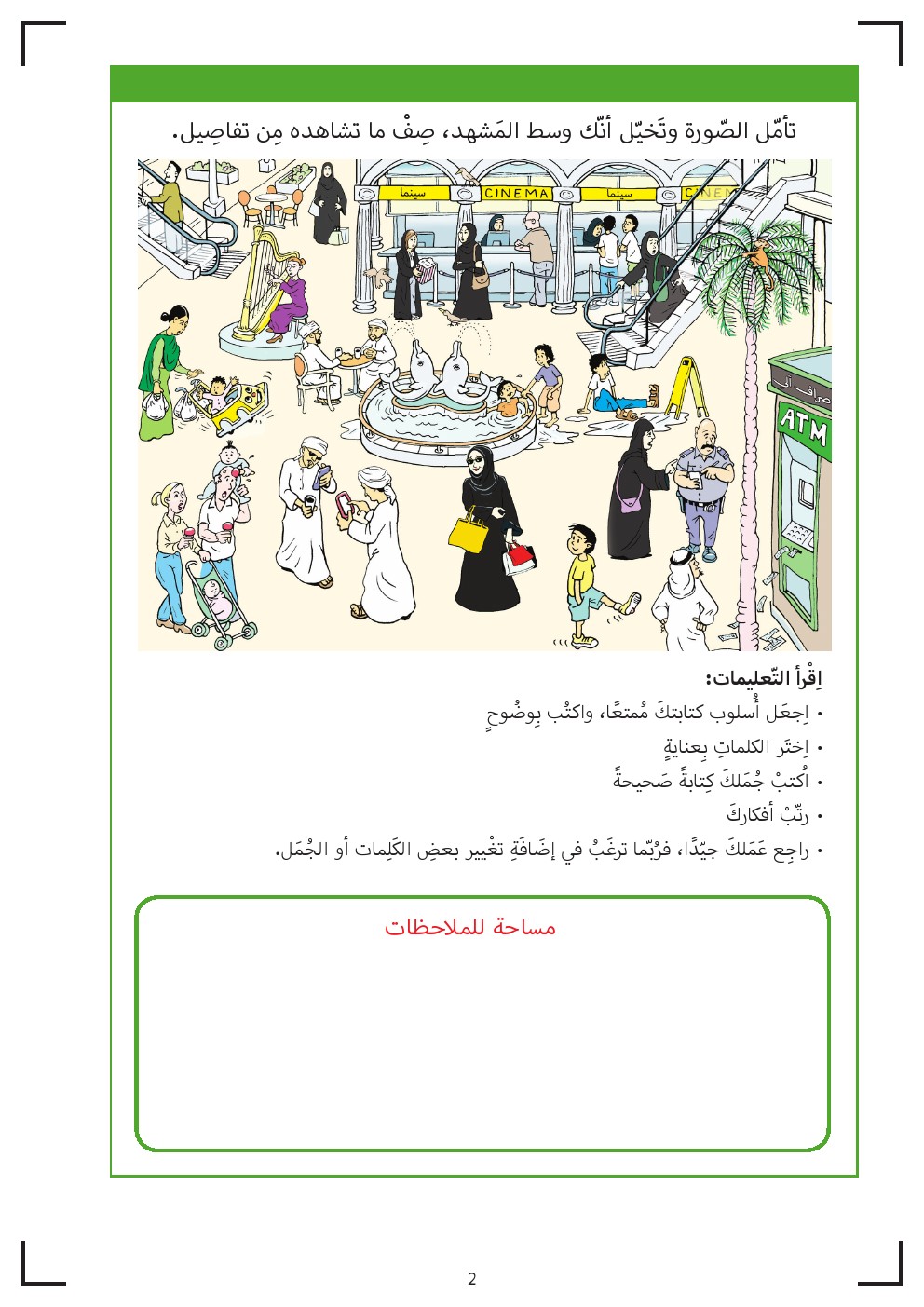 تأمّل الصّورة وتَخيّل أنّك وسط المَشهد، صِفْ ما تشاهده مِن تفاصِيل.

سينما CINEMA سينما CINEM

صراف آلي
ATM

اِقْرأ التّعليمات:

• اِجعَل أُسلوب كتابتكَ مُمتعًا، واكتُب بِوضُوحٍ
• اِختَر الكلماتِ بِعنايةٍ
• اُكتبْ جُمَلكَ كِتابةً صَحيحةً
• رتّبْ أفكاركَ
• راجِع عَمَلكَ جيّدًا، فرُبّما ترغَبُ في إضَافَةِ تغْيير بعضِ الكَلِمات أو الجُمَل.

مساحة للملاحظات

2